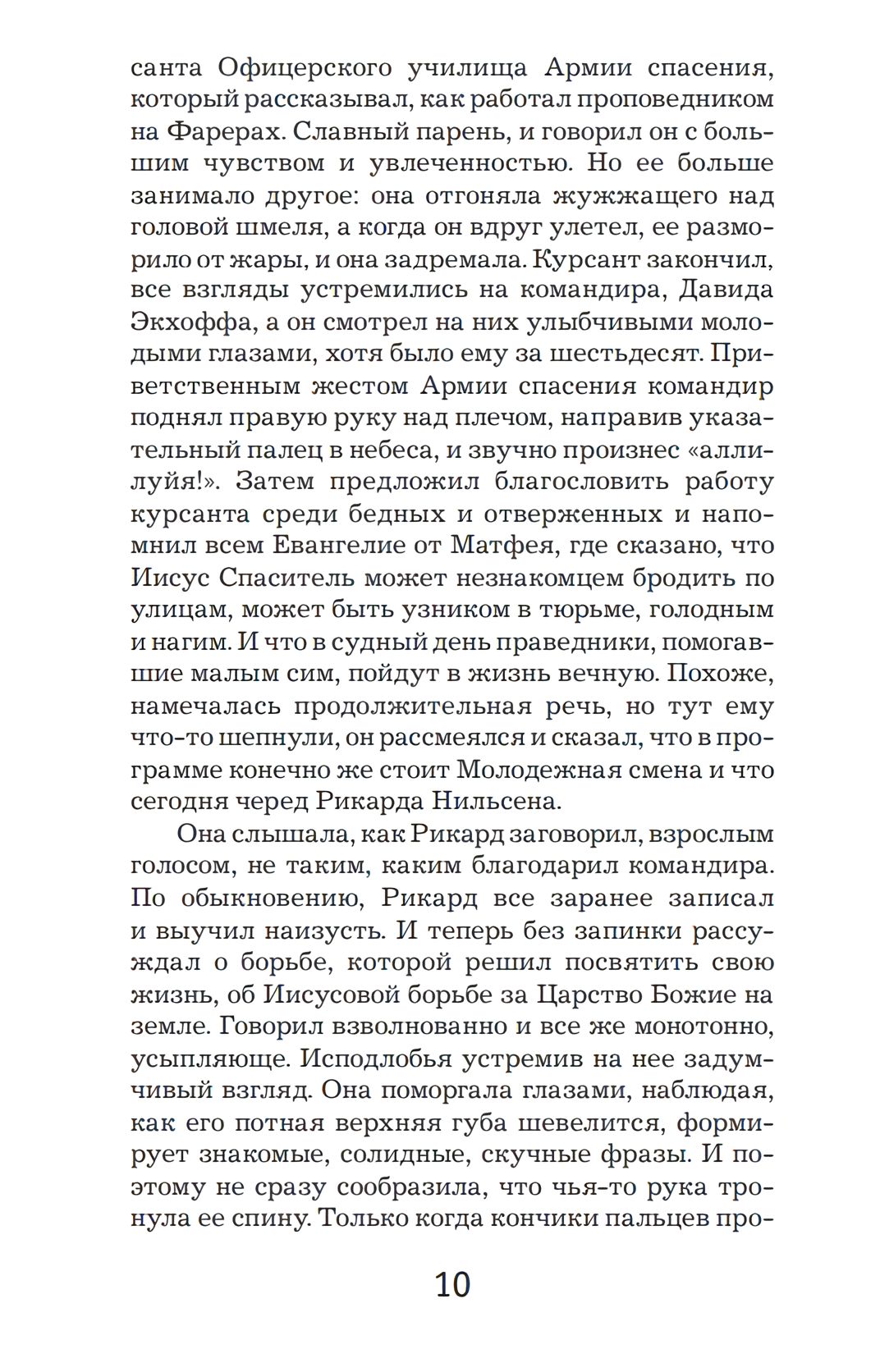 санта Офицерского училища Армии спасения, который рассказывал, как работал проповедником на Фарерах. Славный парень, и говорил он с большим чувством и увлеченностью. Но ее больше занимало другое: она отгоняла жужжащего над головой шмеля, а когда он вдруг улетел, ее разморило от жары, и она задремала. Курсант закончил, все взгляды устремились на командира, Давида Экхоффа, а он смотрел на них улыбчивыми молодыми глазами, хотя было ему за шестьдесят. Приветственным жестом Армии спасения командир поднял правую руку над плечом, направив указательный палец в небеса, и звучно произнес «аллилуйя!». Затем предложил благословить работу курсанта среди бедных и отверженных и напомнил всем Евангелие от Матфея, где сказано, что Иисус Спаситель может незнакомцем бродить по улицам, может быть узником в тюрьме, голодным и нагим. И что в судный день праведники, помогавшие малым сим, пойдут в жизнь вечную. Похоже, намечалась продолжительная речь, но тут ему что-то шепнули, он рассмеялся и сказал, что в программе конечно же стоит Молодежная смена и что сегодня черед Рикарда Нильсена.

Она слышала, как Рикард заговорил, взрослым голосом, не таким, каким благодарил командира. По обыкновению, Рикард все заранее записал и выучил наизусть. И теперь без запинки рассуждал о борьбе, которой решил посвятить свою жизнь, об Иисусовой борьбе за Царство Божие на земле. Говорил взволнованно и все же монотонно, усыпляюще. Исподлобья устремив на нее задумчивый взгляд. Она поморгала глазами, наблюдая, как его потная верхняя губа шевелится, формирует знакомые, солидные, скучные фразы. И поэтому не сразу сообразила, что чья-то рука тронула ее спину. Только когда кончики пальцев про-

10